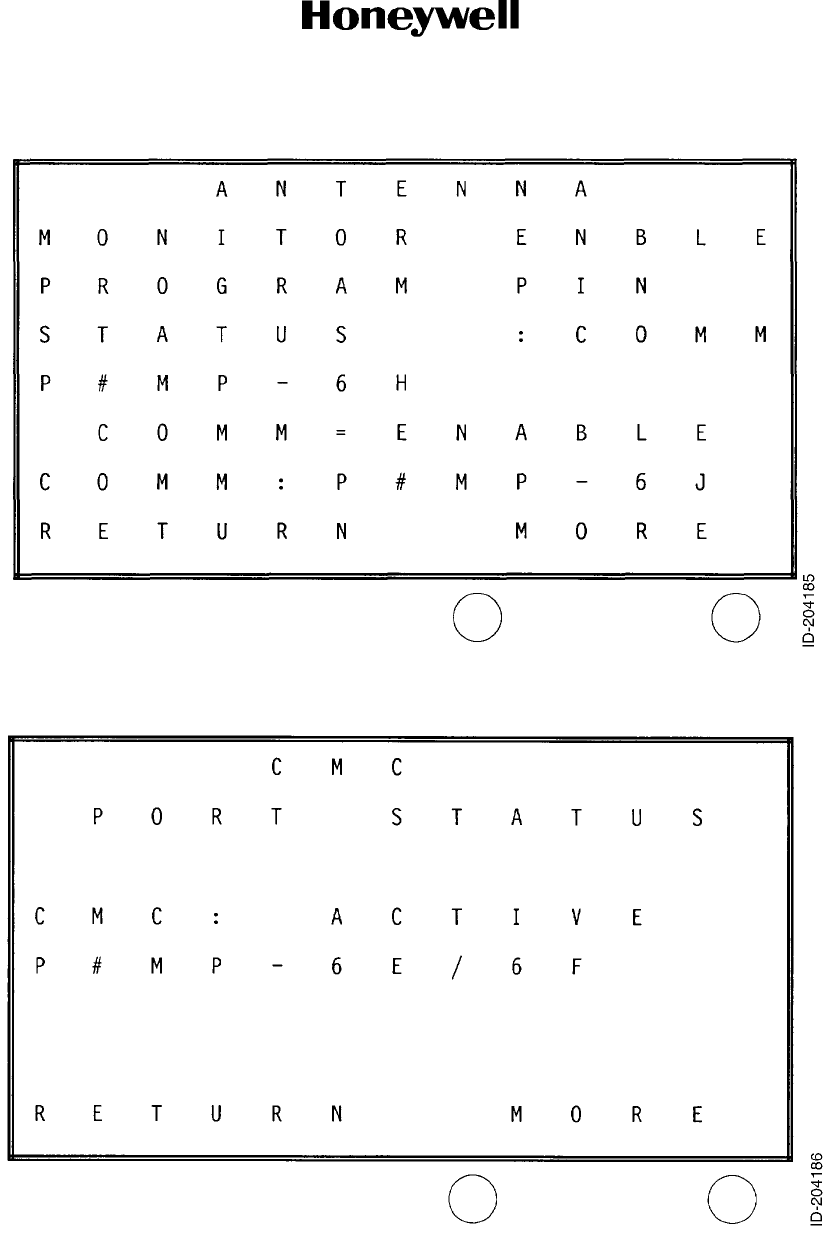 Honeywell

ANTENNA
MONITOR ENBLE
PROGRAM PIN
STATUS :COMM
P#MP-6H
COMM=ENABLE
COMM:P#MP-6J
RETURN MORE

ID-204185

CMC
PORT STATUS

CMC: ACTIVE
P#MP-6E/6F

RETURN MORE

ID-204186